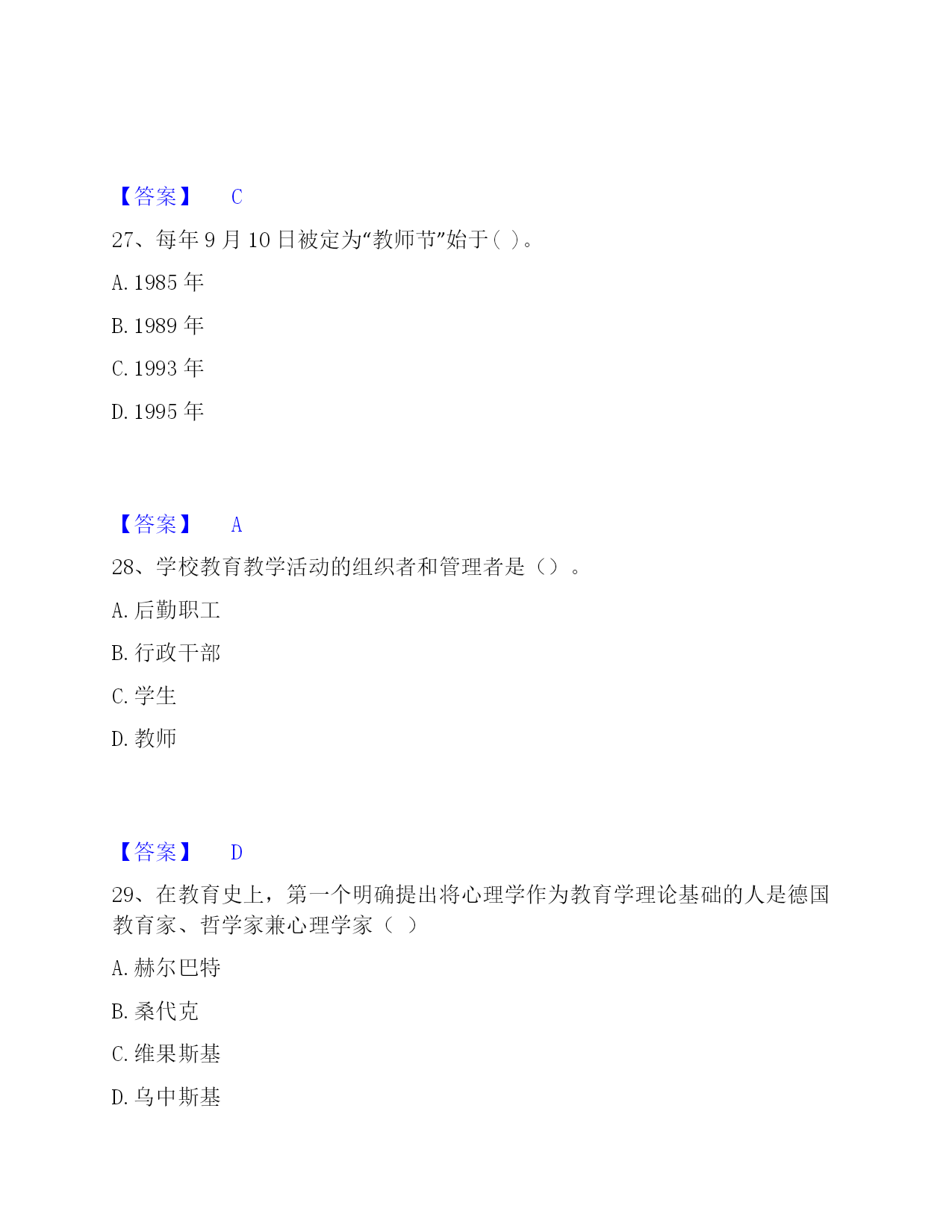 【答案】 C

27、每年 9 月 10 日被定为“教师节”始于（ ）。

A. 1985 年

B. 1989 年

C. 1993 年

D. 1995 年

【答案】 A

28、学校教育教学活动的组织者和管理者是（）。

A. 后勤职工

B. 行政干部

C. 学生

D. 教师

【答案】 D

29、在教育史上，第一个明确提出将心理学作为教育学理论基础的人是德国教育家、哲学家兼心理学家（ ）

A. 赫尔巴特

B. 桑代克

C. 维果斯基

D. 乌中斯基